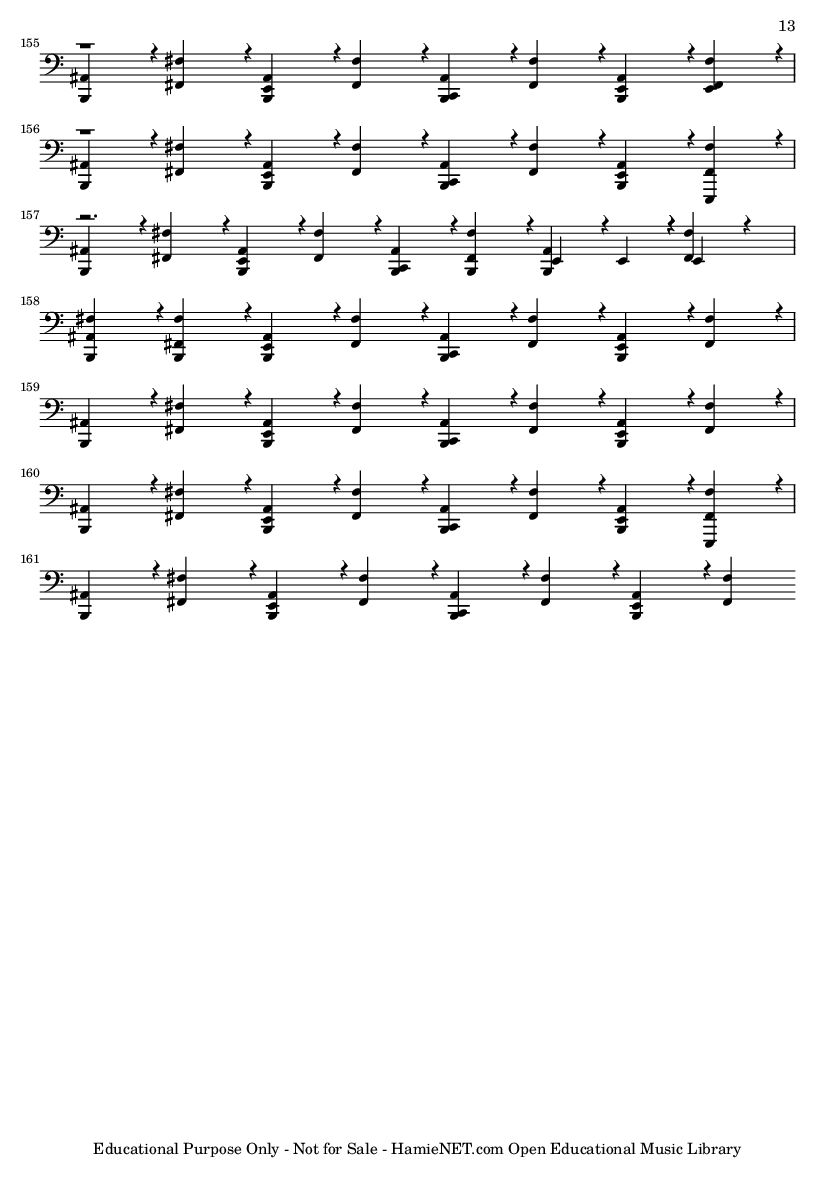 13

155

156

157

158

159

160

161

Educational Purpose Only - Not for Sale - HamieNET.com Open Educational Music Library